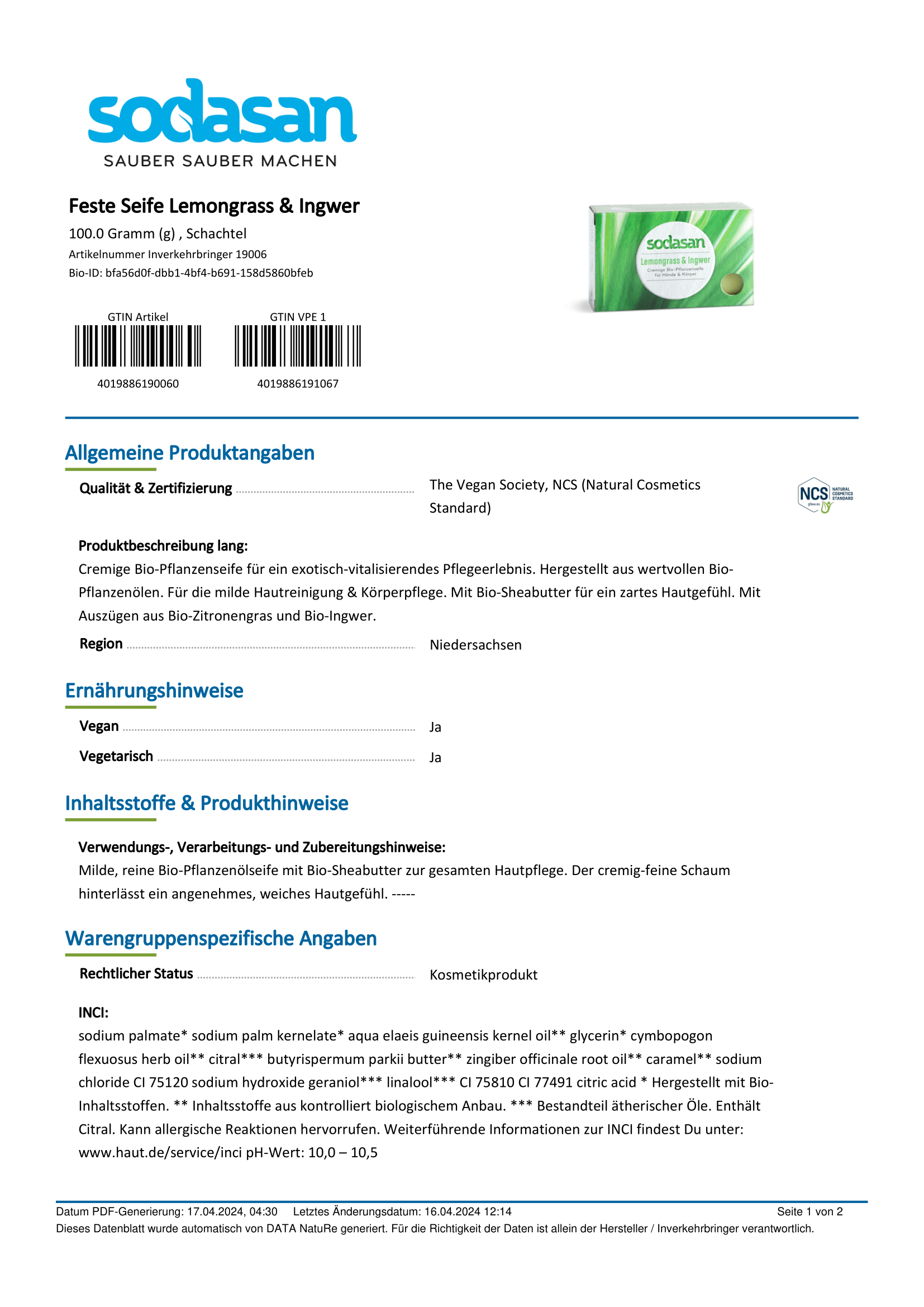 sodasan
SAUBER SAUBER MACHEN

Feste Seife Lemongrass & Ingwer
100.0 Gramm (g) , Schachtel
Artikelnummer Inverkehrbringer 19006
Bio-ID: bfa56d0f-dbb1-4bf4-b691-158d5860bfeb

sodasan
Lemongrass & Ingwer
Cremige Bio-Pflanzenseife für Hände & Körper

GTIN Artikel
4019886190060

GTIN VPE 1
4019886191067

Allgemeine Produktangaben

Qualität & Zertifizierung The Vegan Society, NCS (Natural Cosmetics Standard)

NCS NATURAL COSMETICS STANDARD

Produktbeschreibung lang:
Cremige Bio-Pflanzenseife für ein exotisch-vitalisierendes Pflegeerlebnis. Hergestellt aus wertvollen Bio-Pflanzenölen. Für die milde Hautreinigung & Körperpflege. Mit Bio-Sheabutter für ein zartes Hautgefühl. Mit Auszügen aus Bio-Zitronengras und Bio-Ingwer.

Region Niedersachsen

Ernährungshinweise

Vegan Ja
Vegetarisch Ja

Inhaltsstoffe & Produkthinweise

Verwendungs-, Verarbeitungs- und Zubereitungshinweise:
Milde, reine Bio-Pflanzenölseife mit Bio-Sheabutter zur gesamten Hautpflege. Der cremig-feine Schaum hinterlässt ein angenehmes, weiches Hautgefühl. -----

Warengruppenspezifische Angaben

Rechtlicher Status Kosmetikprodukt

INCI:
sodium palmate* sodium palm kernelate* aqua elaeis guineensis kernel oil** glycerin* cymbopogon flexuosus herb oil** citral*** butyrispermum parkii butter** zingiber officinale root oil** caramel** sodium chloride CI 75120 sodium hydroxide geraniol*** linalool*** CI 75810 CI 77491 citric acid * Hergestellt mit Bio-Inhaltsstoffen. ** Inhaltsstoffe aus kontrolliert biologischem Anbau. *** Bestandteil ätherischer Öle. Enthält Citral. Kann allergische Reaktionen hervorrufen. Weiterführende Informationen zur INCI findest Du unter: www.haut.de/service/inci pH-Wert: 10,0 – 10,5

Datum PDF-Generierung: 17.04.2024, 04:30 Letztes Änderungsdatum: 16.04.2024 12:14 Seite 1 von 2
Dieses Datenblatt wurde automatisch von DATA NatuRe generiert. Für die Richtigkeit der Daten ist allein der Hersteller / Inverkehrbringer verantwortlich.